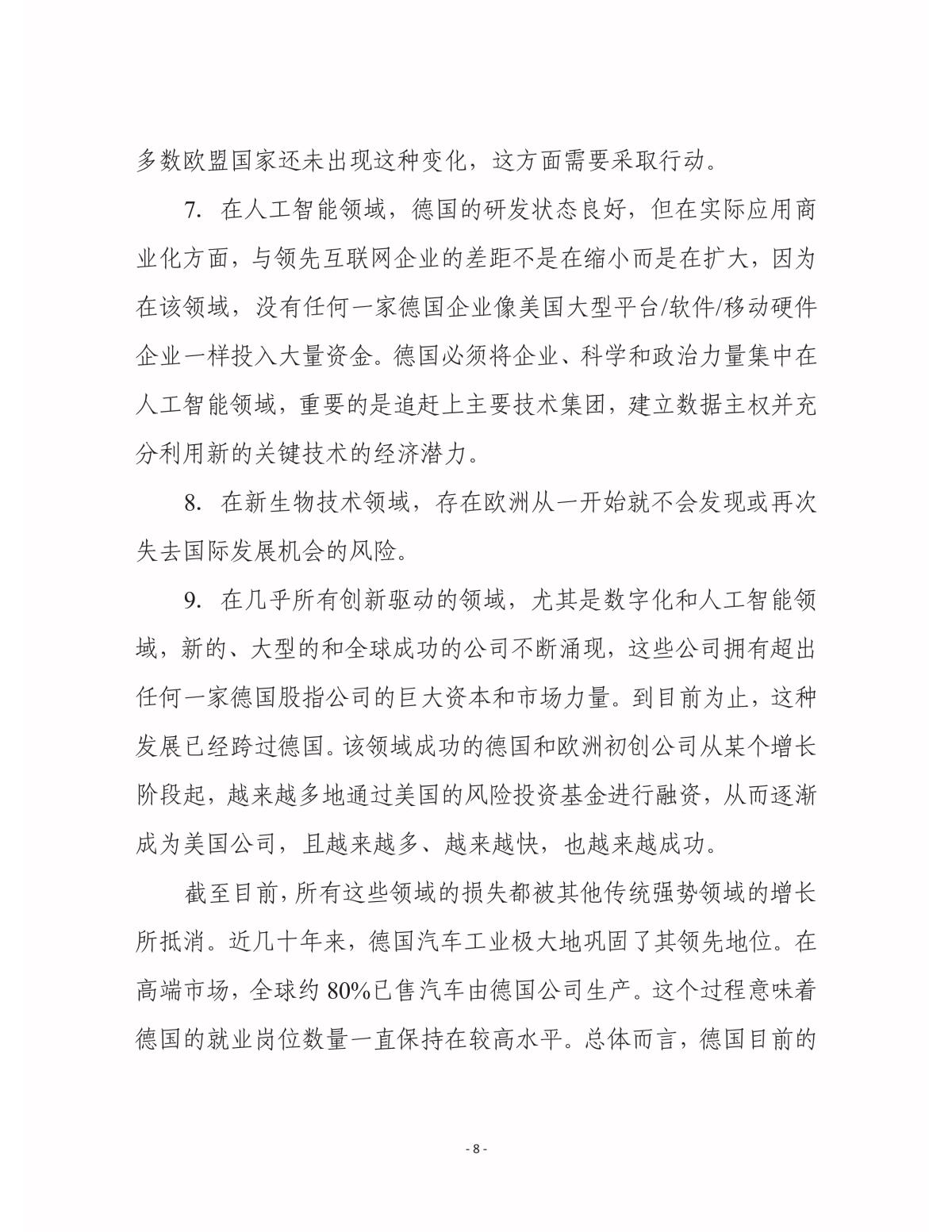 多数欧盟国家还未出现这种变化，这方面需要采取行动。

7. 在人工智能领域，德国的研发状态良好，但在实际应用商业化方面，与领先互联网企业的差距不是在缩小而是在扩大，因为在该领域，没有任何一家德国企业像美国大型平台/软件/移动硬件企业一样投入大量资金。德国必须将企业、科学和政治力量集中在人工智能领域，重要的是追赶上主要技术集团，建立数据主权并充分利用新的关键技术的经济潜力。

8. 在新生物技术领域，存在欧洲从一开始就不会发现或再次失去国际发展机会的风险。

9. 在几乎所有创新驱动的领域，尤其是数字化和人工智能领域，新的、大型的和全球成功的公司不断涌现，这些公司拥有超出任何一家德国股指公司的巨大资本和市场力量。到目前为止，这种发展已经跨过德国。该领域成功的德国和欧洲初创公司从某个增长阶段起，越来越多地通过美国的风险投资基金进行融资，从而逐渐成为美国公司，且越来越多、越来越快，也越来越成功。

截至目前，所有这些领域的损失都被其他传统强势领域的增长所抵消。近几十年来，德国汽车工业极大地巩固了其领先地位。在高端市场，全球约 80%已售汽车由德国公司生产。这个过程意味着德国的就业岗位数量一直保持在较高水平。总体而言，德国目前的

- 8 -